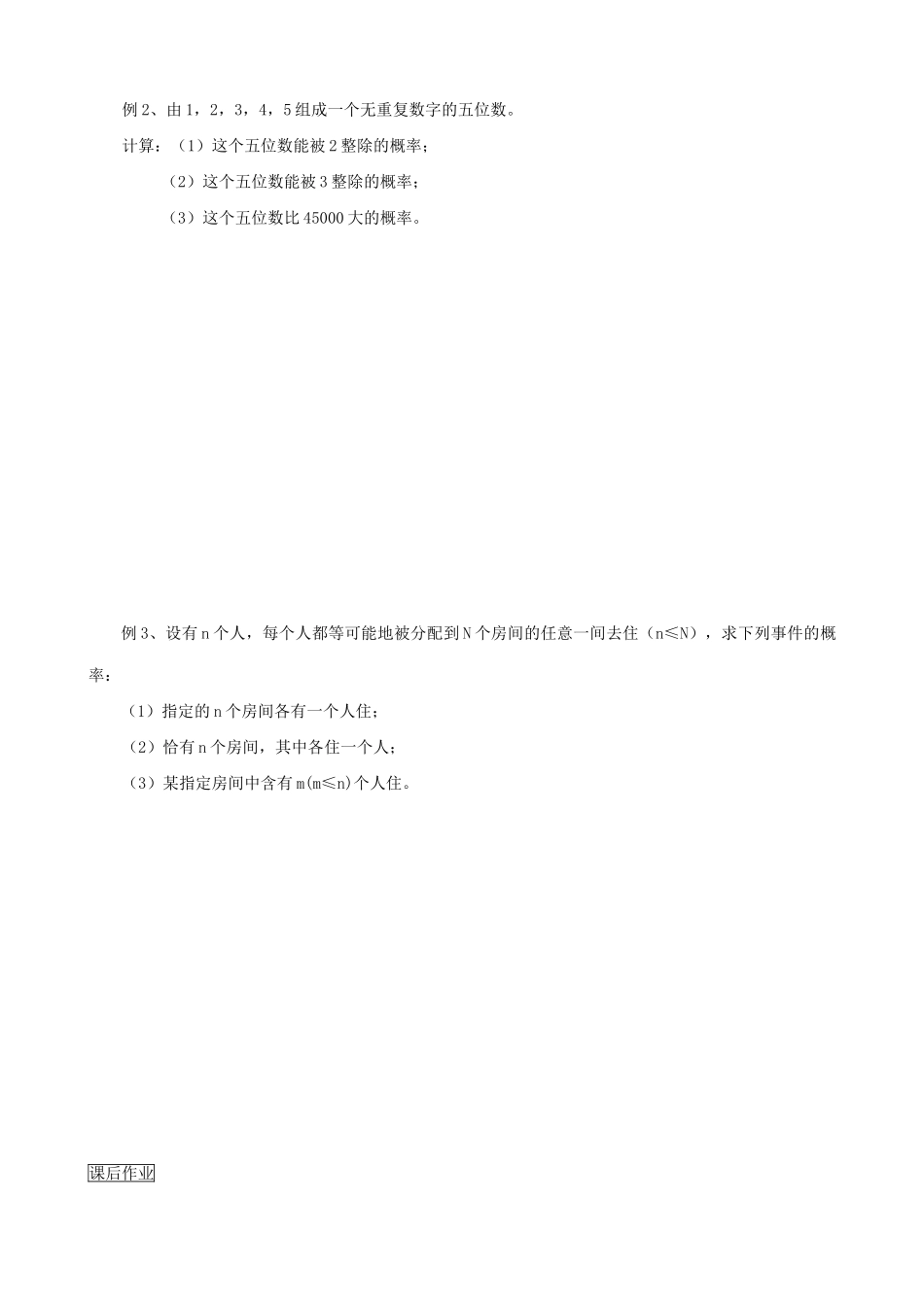 例2、由1，2，3，4，5组成一个无重复数字的五位数。

计算：（1）这个五位数能被2整除的概率；

（2）这个五位数能被3整除的概率；

（3）这个五位数比45000大的概率。

例3、设有n个人，每个人都等可能地被分配到N个房间的任意一间去住（n≤N），求下列事件的概率：

（1）指定的n个房间各有一个人住；

（2）恰有n个房间，其中各住一个人；

（3）某指定房间中含有m(m≤n)个人住。

课后作业